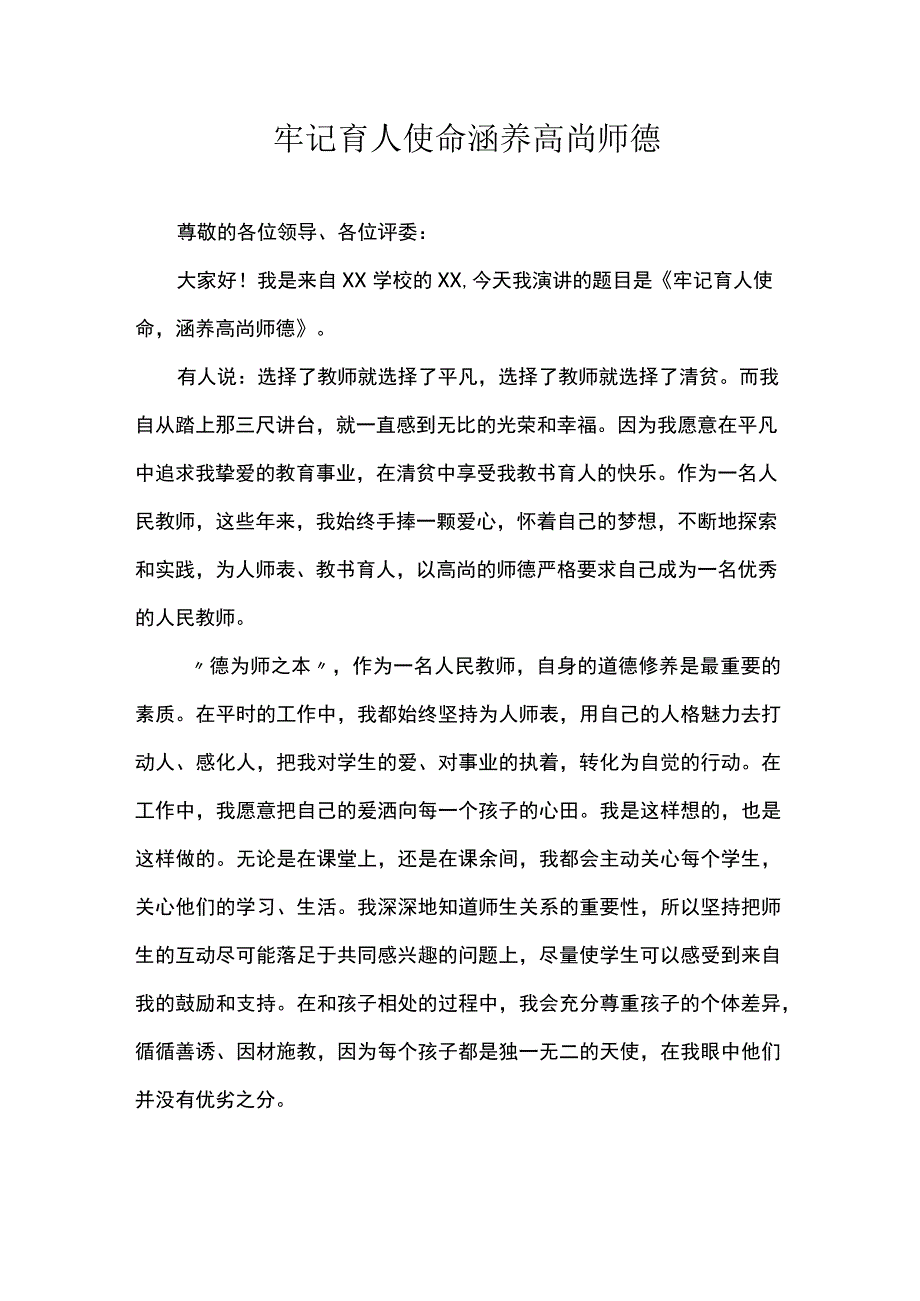 牢记育人使命涵养高尚师德

尊敬的各位领导、各位评委：

大家好！我是来自XX学校的XX,今天我演讲的题目是《牢记育人使命，涵养高尚师德》。

有人说：选择了教师就选择了平凡，选择了教师就选择了清贫。而我自从踏上那三尺讲台，就一直感到无比的光荣和幸福。因为我愿意在平凡中追求我挚爱的教育事业，在清贫中享受我教书育人的快乐。作为一名人民教师，这些年来，我始终手捧一颗爱心，怀着自己的梦想，不断地探索和实践，为人师表、教书育人，以高尚的师德严格要求自己成为一名优秀的人民教师。

〃德为师之本〃，作为一名人民教师，自身的道德修养是最重要的素质。在平时的工作中，我都始终坚持为人师表，用自己的人格魅力去打动人、感化人，把我对学生的爱、对事业的执着，转化为自觉的行动。在工作中，我愿意把自己的爱洒向每一个孩子的心田。我是这样想的，也是这样做的。无论是在课堂上，还是在课余间，我都会主动关心每个学生，关心他们的学习、生活。我深深地知道师生关系的重要性，所以坚持把师生的互动尽可能落足于共同感兴趣的问题上，尽量使学生可以感受到来自我的鼓励和支持。在和孩子相处的过程中，我会充分尊重孩子的个体差异，循循善诱、因材施教，因为每个孩子都是独一无二的天使，在我眼中他们并没有优劣之分。